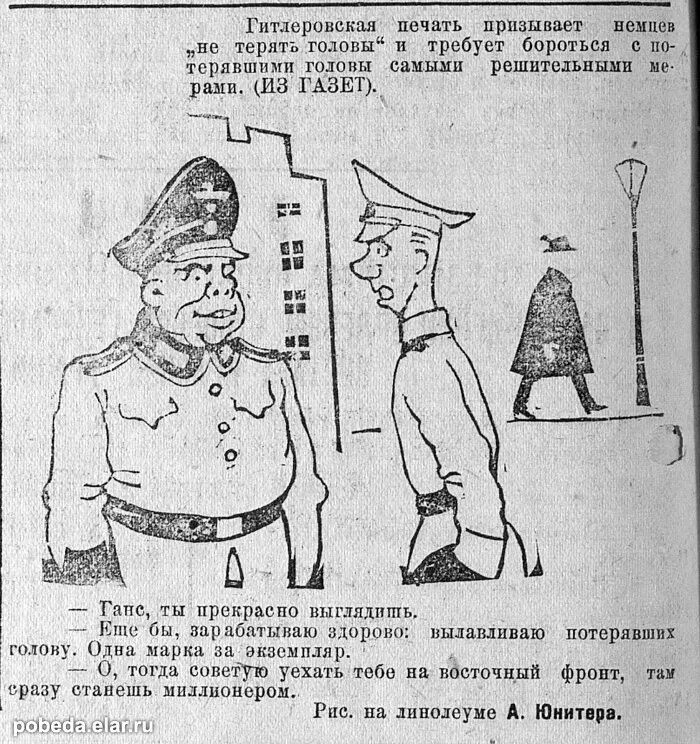 Гитлеровская печать призывает немцев „не терять головы“ и требует бороться с потерявшими головы самыми решительными мерами. (ИЗ ГАЗЕТ).

— Ганс, ты прекрасно выглядишь.

— Еще бы, зарабатываю здорово: вылавливаю потерявших голову. Одна марка за экземпляр.

— О, тогда советую уехать тебе на восточный фронт, там сразу станешь миллионером.

Рис. на линолеуме А. Юнитера.

pobeda.elar.ru